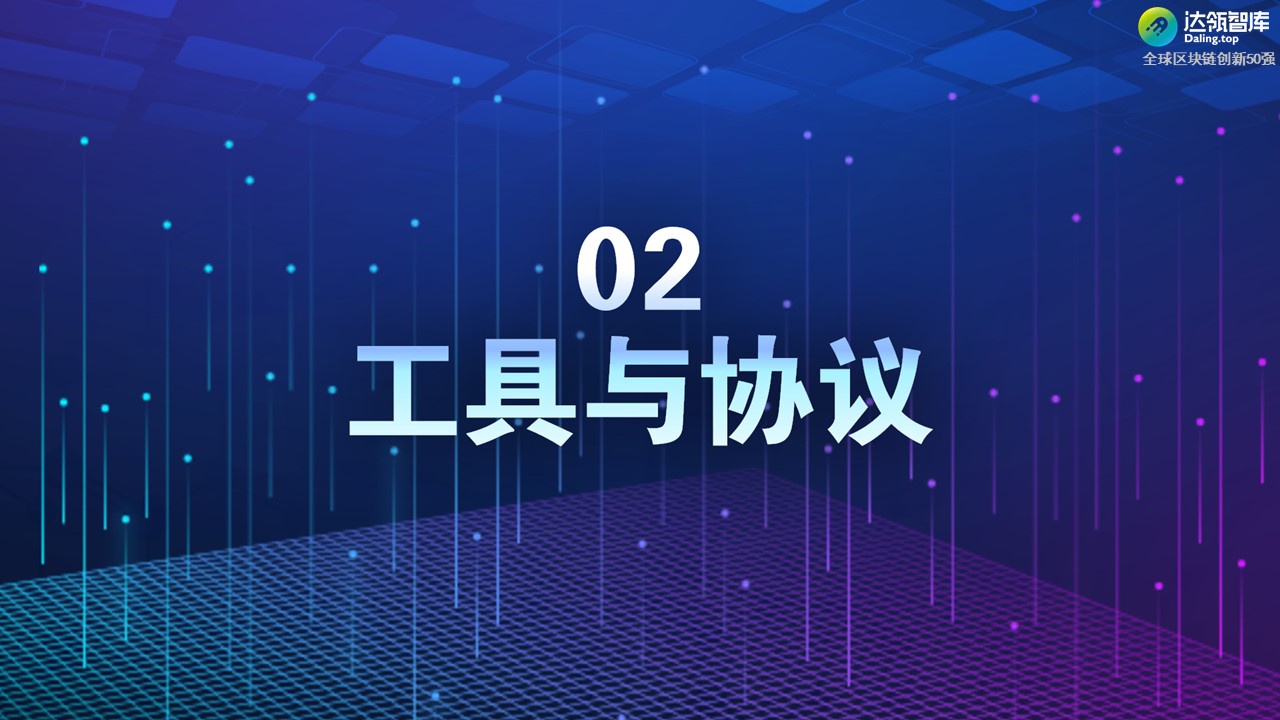 达瓴智库
Daling.top
全球区块链创新50强

02
工具与协议